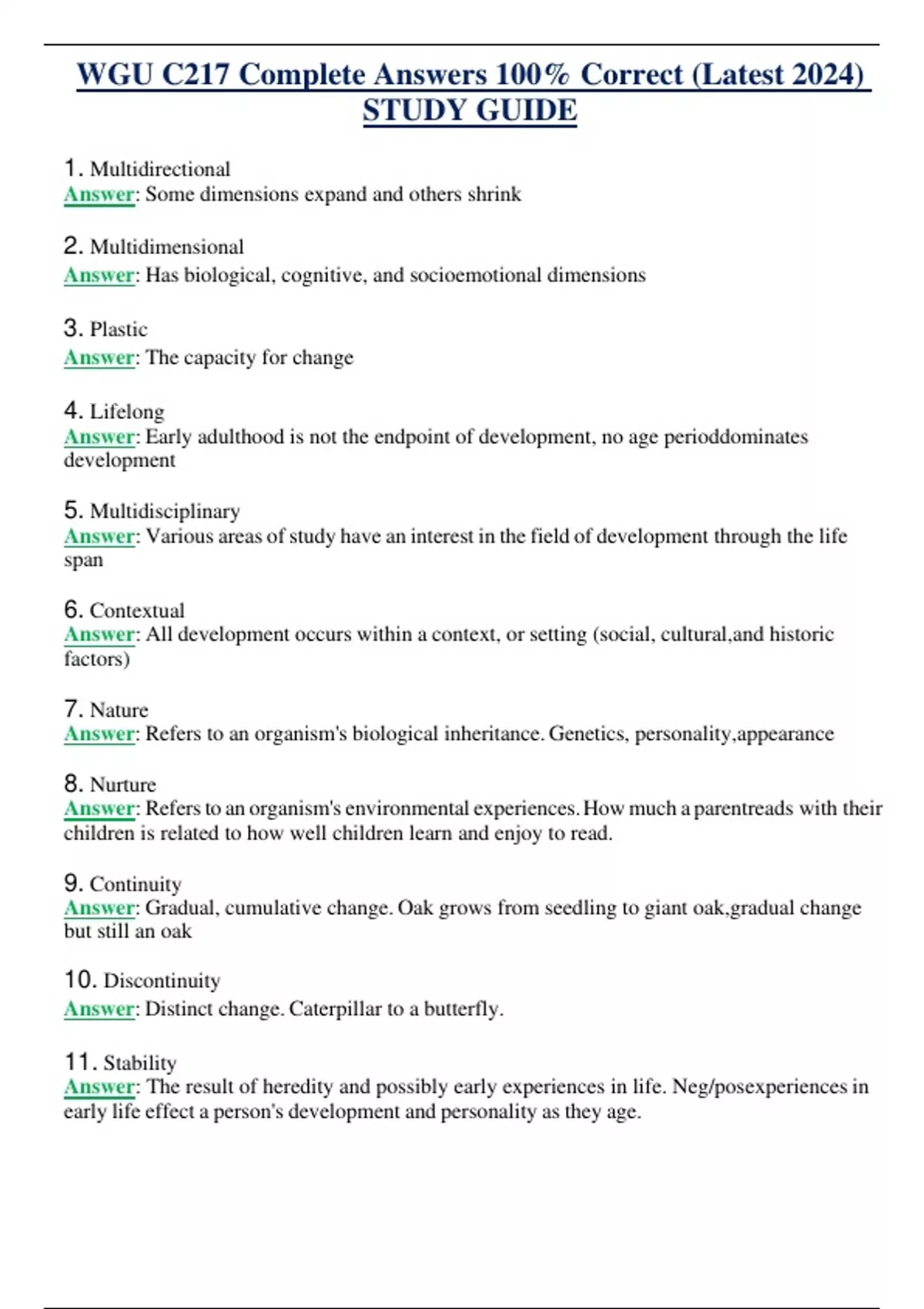 WGU C217 Complete Answers 100% Correct (Latest 2024) STUDY GUIDE

1. Multidirectional
Answer: Some dimensions expand and others shrink

2. Multidimensional
Answer: Has biological, cognitive, and socioemotional dimensions

3. Plastic
Answer: The capacity for change

4. Lifelong
Answer: Early adulthood is not the endpoint of development, no age perioddominates development

5. Multidisciplinary
Answer: Various areas of study have an interest in the field of development through the life span

6. Contextual
Answer: All development occurs within a context, or setting (social, cultural,and historic factors)

7. Nature
Answer: Refers to an organism's biological inheritance. Genetics, personality,appearance

8. Nurture
Answer: Refers to an organism's environmental experiences. How much a parentreads with their children is related to how well children learn and enjoy to read.

9. Continuity
Answer: Gradual, cumulative change. Oak grows from seedling to giant oak,gradual change but still an oak

10. Discontinuity
Answer: Distinct change. Caterpillar to a butterfly.

11. Stability
Answer: The result of heredity and possibly early experiences in life. Neg/posexperiences in early life effect a person's development and personality as they age.